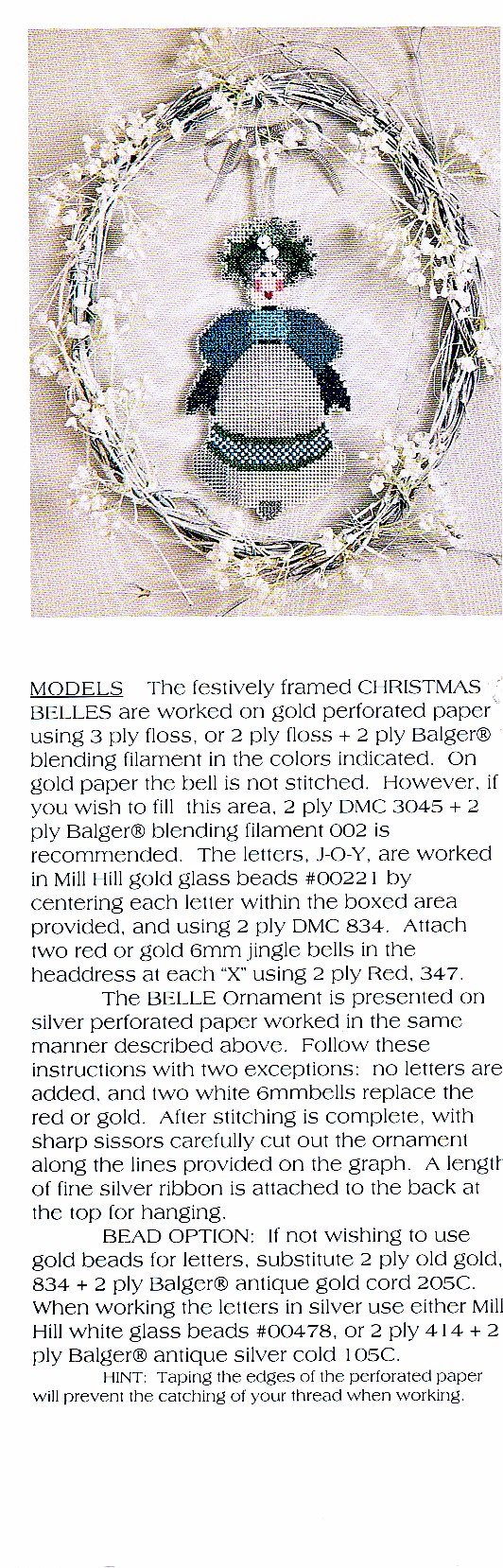 MODELS   The festively framed CHRISTMAS BELLES are worked on gold perforated paper using 3 ply floss, or 2 ply floss + 2 ply Balger® blending filament in the colors indicated. On gold paper the bell is not stitched. However, if you wish to fill this area, 2 ply DMC 3045 + 2 ply Balger® blending filament 002 is recommended. The letters, J-O-Y, are worked in Mill Hill gold glass beads #00221 by centering each letter within the boxed area provided, and using 2 ply DMC 834. Attach two red or gold 6mm jingle bells in the headdress at each "X" using 2 ply Red, 347.

The BELLE Ornament is presented on silver perforated paper worked in the same manner described above. Follow these instructions with two exceptions: no letters are added, and two white 6mmbells replace the red or gold. After stitching is complete, with sharp sissors carefully cut out the ornament along the lines provided on the graph. A length of fine silver ribbon is attached to the back at the top for hanging.

BEAD OPTION: If not wishing to use gold beads for letters, substitute 2 ply old gold, 834 + 2 ply Balger® antique gold cord 205C. When working the letters in silver use either Mill Hill white glass beads #00478, or 2 ply 414 + 2 ply Balger® antique silver cold 105C.

HINT: Taping the edges of the perforated paper will prevent the catching of your thread when working.